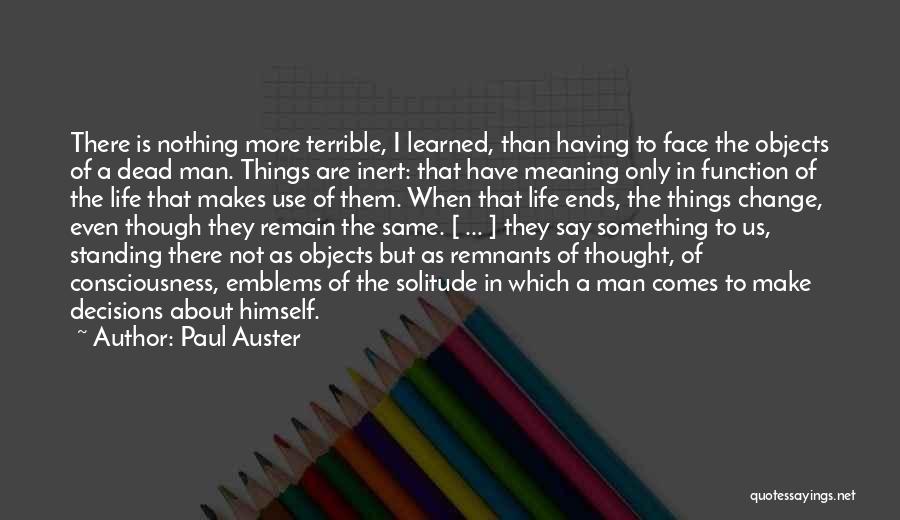 There is nothing more terrible, I learned, than having to face the objects of a dead man. Things are inert: that have meaning only in function of the life that makes use of them. When that life ends, the things change, even though they remain the same. [ ... ] they say something to us, standing there not as objects but as remnants of thought, of consciousness, emblems of the solitude in which a man comes to make decisions about himself.

~ Author: Paul Auster

quotessayings.net